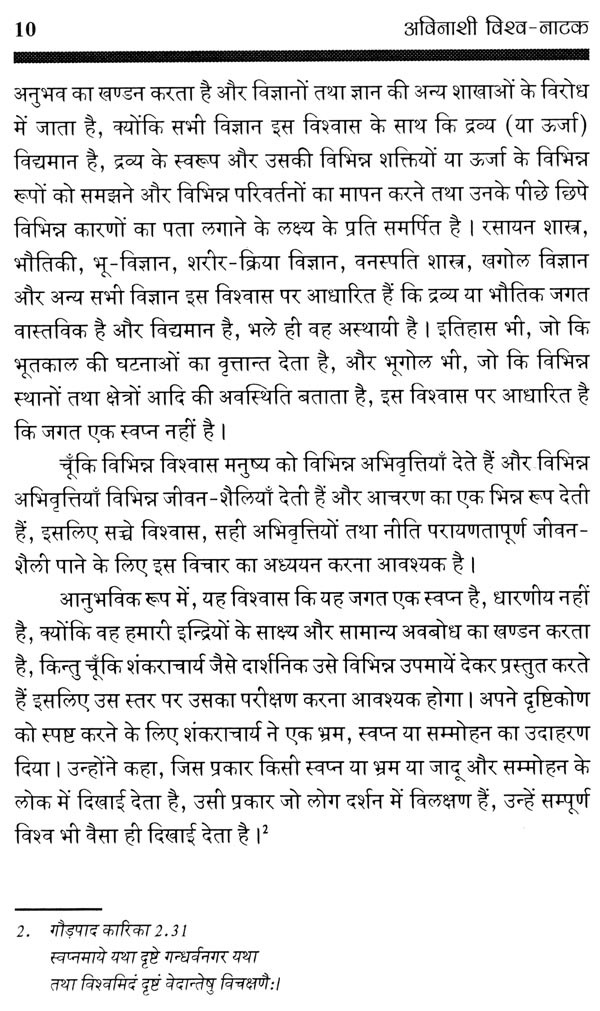 10 अविनाशी विश्व-नाटक

अनुभव का खण्डन करता है और विज्ञानों तथा ज्ञान की अन्य शाखाओं के विरोध में जाता है, क्योंकि सभी विज्ञान इस विश्वास के साथ कि द्रव्य (या ऊर्जा) विद्यमान है, द्रव्य के स्वरूप और उसकी विभिन्न शक्तियों या ऊर्जा के विभिन्न रूपों को समझने और विभिन्न परिवर्तनों का मापन करने तथा उनके पीछे छिपे विभिन्न कारणों का पता लगाने के लक्ष्य के प्रति समर्पित है। रसायन शास्त्र, भौतिकी, भू-विज्ञान, शरीर-क्रिया विज्ञान, वनस्पति शास्त्र, खगोल विज्ञान और अन्य सभी विज्ञान इस विश्वास पर आधारित हैं कि द्रव्य या भौतिक जगत वास्तविक है और विद्यमान है, भले ही वह अस्थायी है। इतिहास भी, जो कि भूतकाल की घटनाओं का वृत्तान्त देता है, और भूगोल भी, जो कि विभिन्न स्थानों तथा क्षेत्रों आदि की अवस्थिति बताता है, इस विश्वास पर आधारित है कि जगत एक स्वप्न नहीं है।

चूँकि विभिन्न विश्वास मनुष्य को विभिन्न अभिवृत्तियाँ देते हैं और विभिन्न अभिवृत्तियाँ विभिन्न जीवन-शैलियाँ देती हैं और आचरण का एक भिन्न रूप देती हैं, इसलिए सच्चे विश्वास, सही अभिवृत्तियों तथा नीति परायणतापूर्ण जीवन-शैली पाने के लिए इस विचार का अध्ययन करना आवश्यक है।

आनुभविक रूप में, यह विश्वास कि यह जगत एक स्वप्न है, धारणीय नहीं है, क्योंकि वह हमारी इन्द्रियों के साक्ष्य और सामान्य अवबोध का खण्डन करता है, किन्तु चूँकि शंकराचार्य जैसे दार्शनिक उसे विभिन्न उपमायें देकर प्रस्तुत करते हैं इसलिए उस स्तर पर उसका परीक्षण करना आवश्यक होगा। अपने दृष्टिकोण को स्पष्ट करने के लिए शंकराचार्य ने एक भ्रम, स्वप्न या सम्मोहन का उदाहरण दिया। उन्होंने कहा, जिस प्रकार किसी स्वप्न या भ्रम या जादू और सम्मोहन के लोक में दिखाई देता है, उसी प्रकार जो लोग दर्शन में विलक्षण हैं, उन्हें सम्पूर्ण विश्व भी वैसा ही दिखाई देता है।$^2$

2. गौड़पाद कारिका 2.31
स्वप्नमाये यथा दृष्टे गन्धर्वनगर यथा
तथा विश्वमिदं दृष्टं वेदान्तेषु विचक्षणैः।